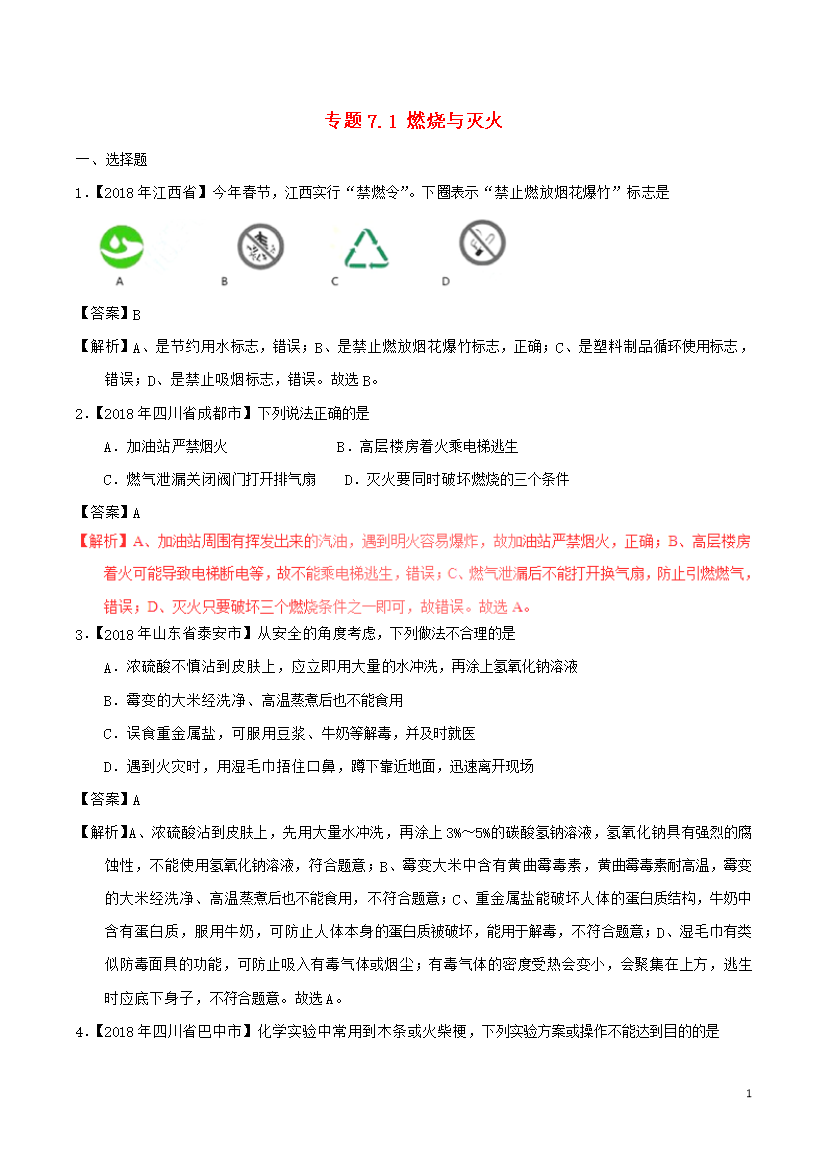 专题 7.1 燃烧与灭火

一、选择题

1.【2018 年江西省】今年春节，江西实行“禁燃令”。下圈表示“禁止燃放烟花爆竹”标志是

A B C D

【答案】B

【解析】A、是节约用水标志，错误；B、是禁止燃放烟花爆竹标志，正确；C、是塑料制品循环使用标志，错误；D、是禁止吸烟标志，错误。故选 B。

2.【2018 年四川省成都市】下列说法正确的是

A．加油站严禁烟火 B．高层楼房着火乘电梯逃生

C．燃气泄漏关闭阀门打开排气扇 D．灭火要同时破坏燃烧的三个条件

【答案】A

【解析】A、加油站周围有挥发出来的汽油，遇到明火容易爆炸，故加油站严禁烟火，正确；B、高层楼房着火可能导致电梯断电等，故不能乘电梯逃生，错误；C、燃气泄漏后不能打开换气扇，防止引燃燃气，错误；D、灭火只要破坏三个燃烧条件之一即可，故错误。故选 A。

3.【2018 年山东省泰安市】从安全的角度考虑，下列做法不合理的是

A．浓硫酸不慎沾到皮肤上，应立即用大量的水冲洗，再涂上氢氧化钠溶液

B．霉变的大米经洗净、高温蒸煮后也不能食用

C．误食重金属盐，可服用豆浆、牛奶等解毒，并及时就医

D．遇到火灾时，用湿毛巾捂住口鼻，蹲下靠近地面，迅速离开现场

【答案】A

【解析】A、浓硫酸沾到皮肤上，先用大量水冲洗，再涂上 3%～5%的碳酸氢钠溶液，氢氧化钠具有强烈的腐蚀性，不能使用氢氧化钠溶液，符合题意；B、霉变大米中含有黄曲霉毒素，黄曲霉毒素耐高温，霉变的大米经洗净、高温蒸煮后也不能食用，不符合题意；C、重金属盐能破坏人体的蛋白质结构，牛奶中含有蛋白质，服用牛奶，可防止人体本身的蛋白质被破坏，能用于解毒，不符合题意；D、湿毛巾有类似防毒面具的功能，可防止吸入有毒气体或烟尘；有毒气体的密度受热会变小，会聚集在上方，逃生时应底下身子，不符合题意。故选 A。

4.【2018 年四川省巴中市】化学实验中常用到木条或火柴梗，下列实验方案或操作不能达到目的的是

1